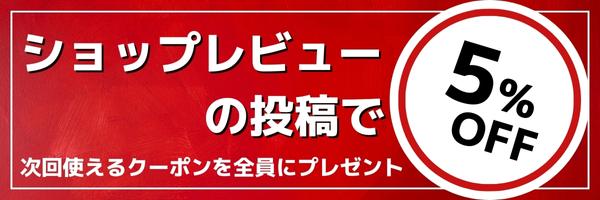 ショップレビューの投稿で

次回使えるクーポンを全員にプレゼント

5%
OFF